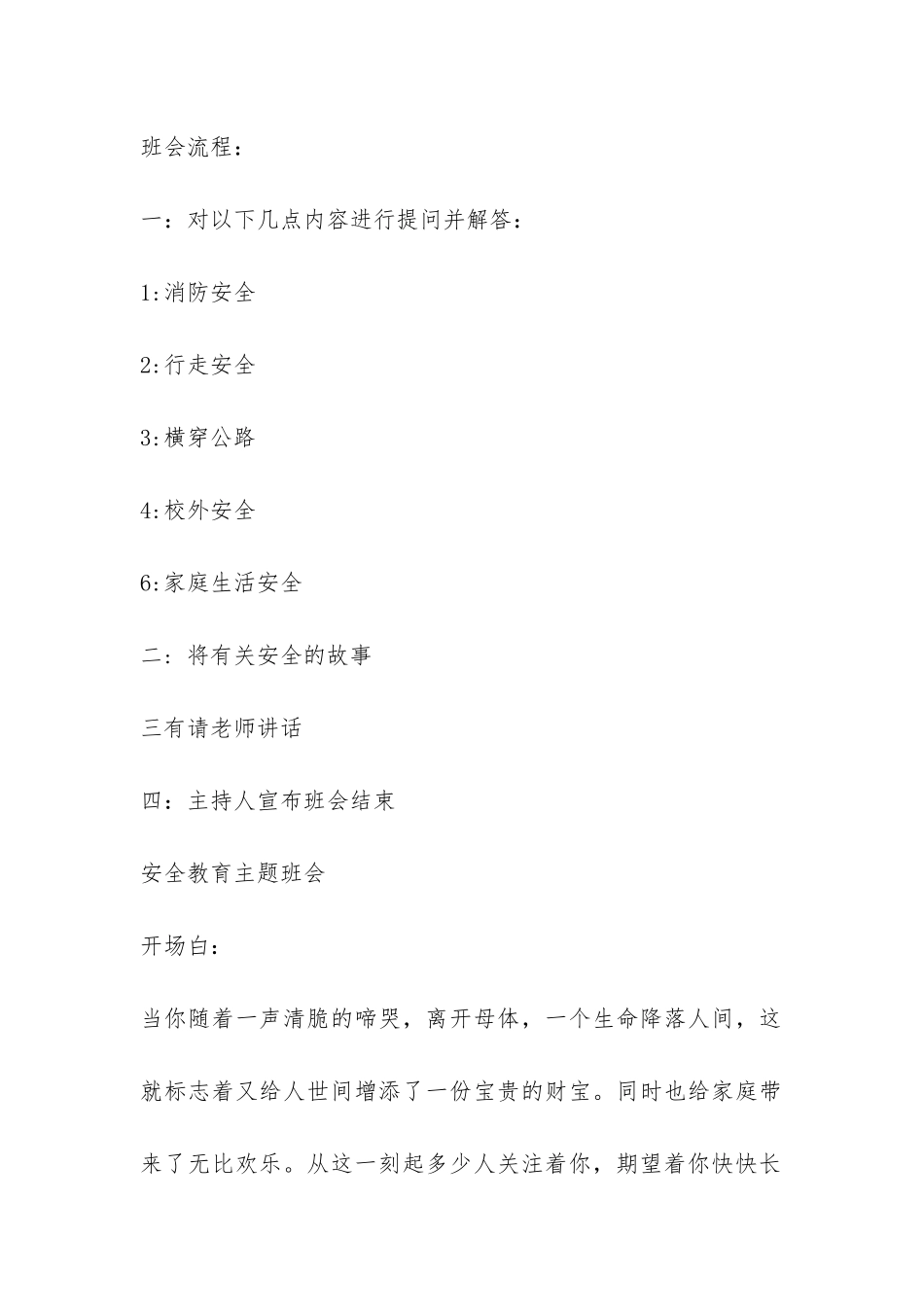 班会流程：

一：对以下几点内容进行提问并解答：

1:消防安全

2:行走安全

3:横穿公路

4:校外安全

6:家庭生活安全

二：将有关安全的故事

三有请老师讲话

四：主持人宣布班会结束

安全教育主题班会

开场白：

当你随着一声清脆的啼哭，离开母体，一个生命降落人间，这就标志着又给人世间增添了一份宝贵的财宝。同时也给家庭带来了无比欢乐。从这一刻起多少人关注着你，期望着你快快长